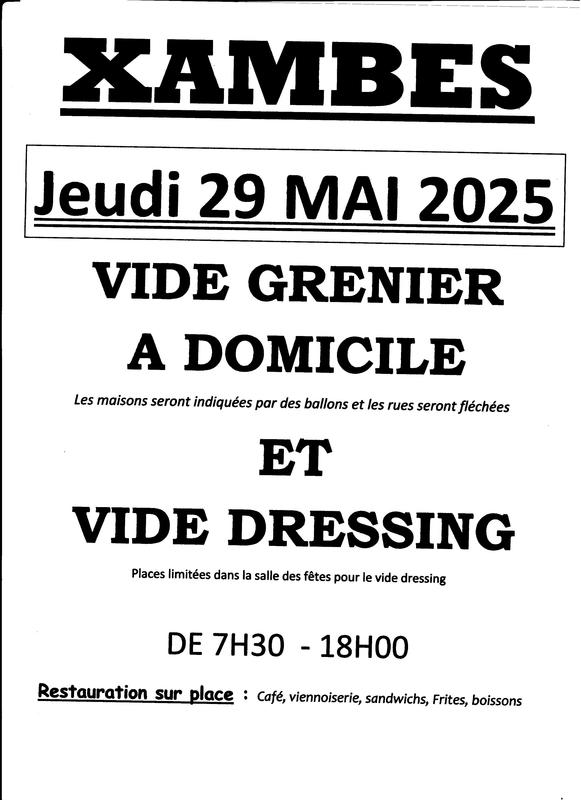 XAMBES

Jeudi 29 MAI 2025

VIDE GRENIER A DOMICILE

Les maisons seront indiquées par des ballons et les rues seront fléchées

ET

VIDE DRESSING

Places limitées dans la salle des fêtes pour le vide dressing

DE 7H30 - 18H00

Restauration sur place : Café, viennoiserie, sandwichs, Frites, boissons